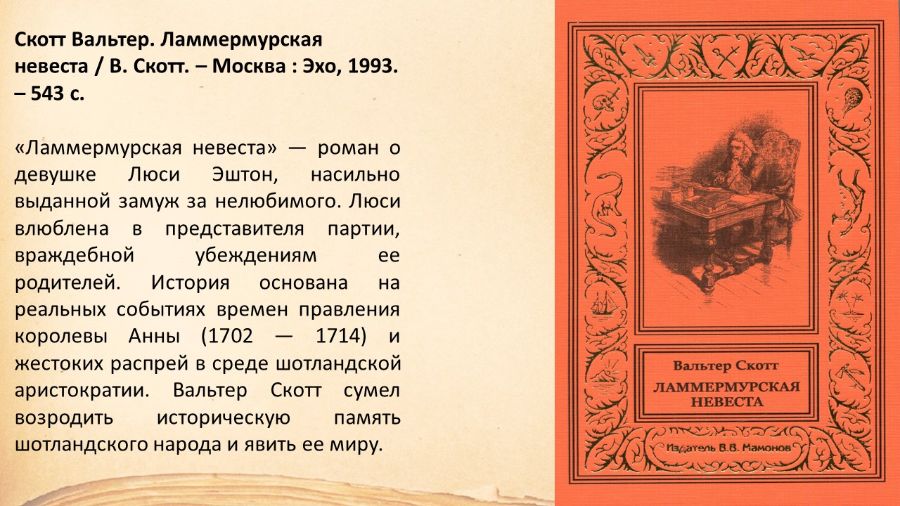 Скотт Вальтер. Ламмермурская невеста / В. Скотт. – Москва : Эхо, 1993. – 543 с.

«Ламмермурская невеста» — роман о девушке Люси Эштон, насильно выданной замуж за нелюбимого. Люси влюблена в представителя партии, враждебной убеждениям ее родителей. История основана на реальных событиях времен правления королевы Анны (1702 — 1714) и жестоких распрей в среде шотландской аристократии. Вальтер Скотт сумел возродить историческую память шотландского народа и явить ее миру.

Вальтер Скотт
ЛАММЕРМУРСКАЯ НЕВЕСТА

Издатель В.В. Мамонов